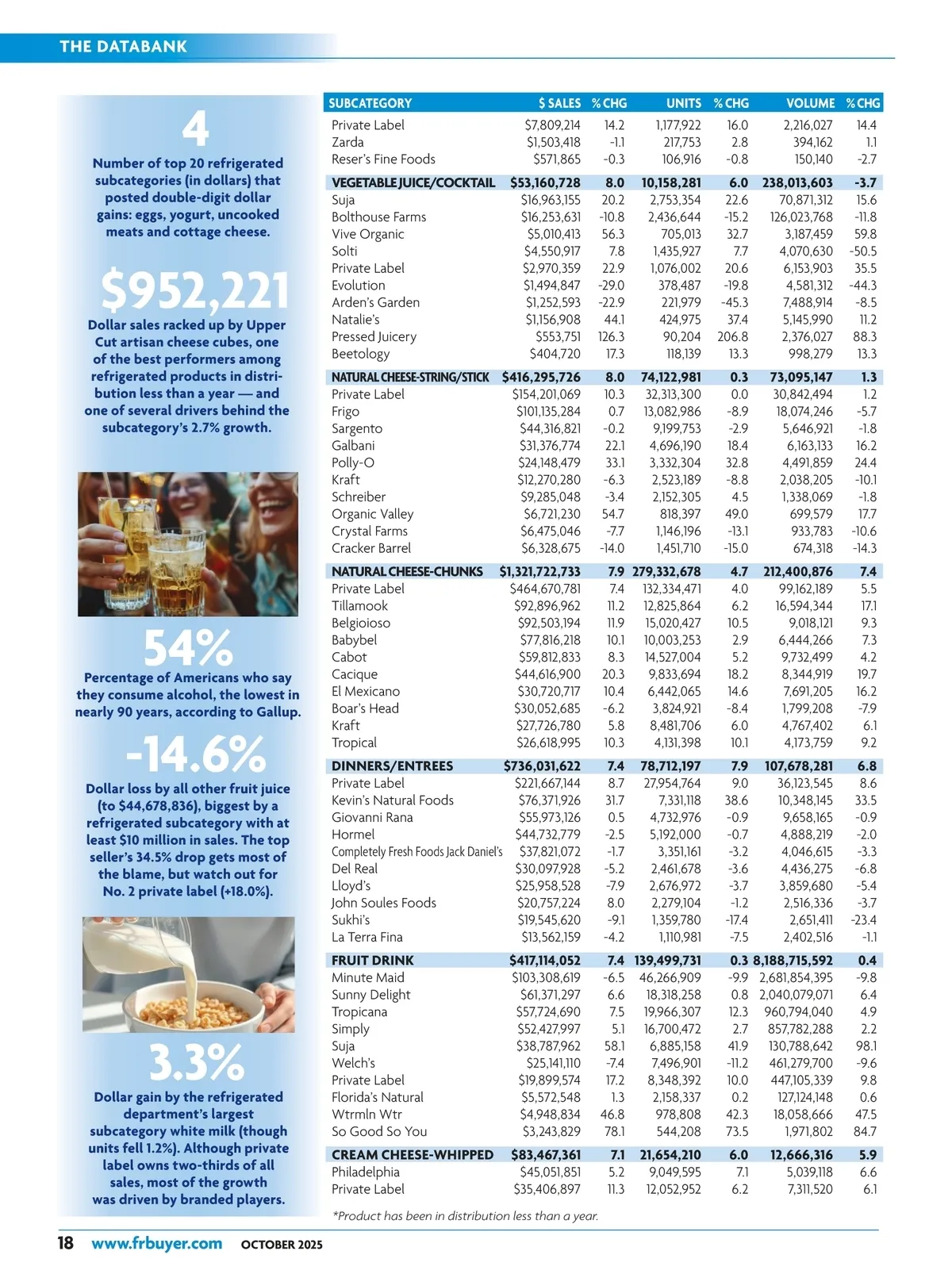 THE DATABANK

4

Number of top 20 refrigerated subcategories (in dollars) that posted double-digit dollar gains: eggs, yogurt, uncooked meats and cottage cheese.

$952,221

Dollar sales racked up by Upper Cut artisan cheese cubes, one of the best performers among refrigerated products in distribution less than a year — and one of several drivers behind the subcategory's 2.7% growth.

54%

Percentage of Americans who say they consume alcohol, the lowest in nearly 90 years, according to Gallup.

-14.6%

Dollar loss by all other fruit juice (to $44,678,836), biggest by a refrigerated subcategory with at least $10 million in sales. The top seller's 34.5% drop gets most of the blame, but watch out for No. 2 private label (+18.0%).

3.3%

Dollar gain by the refrigerated department's largest subcategory white milk (though units fell 1.2%). Although private label owns two-thirds of all sales, most of the growth was driven by branded players.

| SUBCATEGORY | $ SALES | % CHG | UNITS | % CHG | VOLUME | % CHG |
|---|---|---|---|---|---|---|
| Private Label | $7,809,214 | 14.2 | 1,177,922 | 16.0 | 2,216,027 | 14.4 |
| Zarda | $1,503,418 | -1.1 | 217,753 | 2.8 | 394,162 | 1.1 |
| Reser's Fine Foods | $571,865 | -0.3 | 106,916 | -0.8 | 150,140 | -2.7 |
| VEGETABLE JUICE/COCKTAIL | $53,160,728 | 8.0 | 10,158,281 | 6.0 | 238,013,603 | -3.7 |
| Suja | $16,963,155 | 20.2 | 2,753,354 | 22.6 | 70,871,312 | 15.6 |
| Bolthouse Farms | $16,253,631 | -10.8 | 2,436,644 | -15.2 | 126,023,768 | -11.8 |
| Vive Organic | $5,010,413 | 56.3 | 705,013 | 32.7 | 3,187,459 | 59.8 |
| Solti | $4,550,917 | 7.8 | 1,435,927 | 7.7 | 4,070,630 | -50.5 |
| Private Label | $2,970,359 | 22.9 | 1,076,002 | 20.6 | 6,153,903 | 35.5 |
| Evolution | $1,494,847 | -29.0 | 378,487 | -19.8 | 4,581,312 | -44.3 |
| Arden's Garden | $1,252,593 | -22.9 | 221,979 | -45.3 | 7,488,914 | -8.5 |
| Natalie's | $1,156,908 | 44.1 | 424,975 | 37.4 | 5,145,990 | 11.2 |
| Pressed Juicery | $553,751 | 126.3 | 90,204 | 206.8 | 2,376,027 | 88.3 |
| Beetology | $404,720 | 17.3 | 118,139 | 13.3 | 998,279 | 13.3 |
| NATURAL CHEESE-STRING/STICK | $416,295,726 | 8.0 | 74,122,981 | 0.3 | 73,095,147 | 1.3 |
| Private Label | $154,201,069 | 10.3 | 32,313,300 | 0.0 | 30,842,494 | 1.2 |
| Frigo | $101,135,284 | 0.7 | 13,082,986 | -8.9 | 18,074,246 | -5.7 |
| Sargento | $44,316,821 | -0.2 | 9,199,753 | -2.9 | 5,646,921 | -1.8 |
| Galbani | $31,376,774 | 22.1 | 4,696,190 | 18.4 | 6,163,133 | 16.2 |
| Polly-O | $24,148,479 | 33.1 | 3,332,304 | 32.8 | 4,491,859 | 24.4 |
| Kraft | $12,270,280 | -6.3 | 2,523,189 | -8.8 | 2,038,205 | -10.1 |
| Schreiber | $9,285,048 | -3.4 | 2,152,305 | 4.5 | 1,338,069 | -1.8 |
| Organic Valley | $6,721,230 | 54.7 | 818,397 | 49.0 | 699,579 | 17.7 |
| Crystal Farms | $6,475,046 | -7.7 | 1,146,196 | -13.1 | 933,783 | -10.6 |
| Cracker Barrel | $6,328,675 | -14.0 | 1,451,710 | -15.0 | 674,318 | -14.3 |
| NATURAL CHEESE-CHUNKS | $1,321,722,733 | 7.9 | 279,332,678 | 4.7 | 212,400,876 | 7.4 |
| Private Label | $464,670,781 | 7.4 | 132,334,471 | 4.0 | 99,162,189 | 5.5 |
| Tillamook | $92,896,962 | 11.2 | 12,825,864 | 6.2 | 16,594,344 | 17.1 |
| Belgioioso | $92,503,194 | 11.9 | 15,020,427 | 10.5 | 9,018,121 | 9.3 |
| Babybel | $77,816,218 | 10.1 | 10,003,253 | 2.9 | 6,444,266 | 7.3 |
| Cabot | $59,812,833 | 8.3 | 14,527,004 | 5.2 | 9,732,499 | 4.2 |
| Cacique | $44,616,900 | 20.3 | 9,833,694 | 18.2 | 8,344,919 | 19.7 |
| El Mexicano | $30,720,717 | 10.4 | 6,442,065 | 14.6 | 7,691,205 | 16.2 |
| Boar's Head | $30,052,685 | -6.2 | 3,824,921 | -8.4 | 1,799,208 | -7.9 |
| Kraft | $27,726,780 | 5.8 | 8,481,706 | 6.0 | 4,767,402 | 6.1 |
| Tropical | $26,618,995 | 10.3 | 4,131,398 | 10.1 | 4,173,759 | 9.2 |
| DINNERS/ENTREES | $736,031,622 | 7.4 | 78,712,197 | 7.9 | 107,678,281 | 6.8 |
| Private Label | $221,667,144 | 8.7 | 27,954,764 | 9.0 | 36,123,545 | 8.6 |
| Kevin's Natural Foods | $76,371,926 | 31.7 | 7,331,118 | 38.6 | 10,348,145 | 33.5 |
| Giovanni Rana | $55,973,126 | 0.5 | 4,732,976 | -0.9 | 9,658,165 | -0.9 |
| Hormel | $44,732,779 | -2.5 | 5,192,000 | -0.7 | 4,888,219 | -2.0 |
| Completely Fresh Foods Jack Daniel's | $37,821,072 | -1.7 | 3,351,161 | -3.2 | 4,046,615 | -3.3 |
| Del Real | $30,097,928 | -5.2 | 2,461,678 | -3.6 | 4,436,275 | -6.8 |
| Lloyd's | $25,958,528 | -7.9 | 2,676,972 | -3.7 | 3,859,680 | -5.4 |
| John Soules Foods | $20,757,224 | 8.0 | 2,279,104 | -1.2 | 2,516,336 | -3.7 |
| Sukhi's | $19,545,620 | -9.1 | 1,359,780 | -17.4 | 2,651,411 | -23.4 |
| La Terra Fina | $13,562,159 | -4.2 | 1,110,981 | -7.5 | 2,402,516 | -1.1 |
| FRUIT DRINK | $417,114,052 | 7.4 | 139,499,731 | 0.3 | 8,188,715,592 | 0.4 |
| Minute Maid | $103,308,619 | -6.5 | 46,266,909 | -9.9 | 2,681,854,395 | -9.8 |
| Sunny Delight | $61,371,297 | 6.6 | 18,318,258 | 0.8 | 2,040,079,071 | 6.4 |
| Tropicana | $57,724,690 | 7.5 | 19,966,307 | 12.3 | 960,794,040 | 4.9 |
| Simply | $52,427,997 | 5.1 | 16,700,472 | 2.7 | 857,782,288 | 2.2 |
| Suja | $38,787,962 | 58.1 | 6,885,158 | 41.9 | 130,788,642 | 98.1 |
| Welch's | $25,141,110 | -7.4 | 7,496,901 | -11.2 | 461,279,700 | -9.6 |
| Private Label | $19,899,574 | 17.2 | 8,348,392 | 10.0 | 447,105,339 | 9.8 |
| Florida's Natural | $5,572,548 | 1.3 | 2,158,337 | 0.2 | 127,124,148 | 0.6 |
| Wtrmln Wtr | $4,948,834 | 46.8 | 978,808 | 42.3 | 18,058,666 | 47.5 |
| So Good So You | $3,243,829 | 78.1 | 544,208 | 73.5 | 1,971,802 | 84.7 |
| CREAM CHEESE-WHIPPED | $83,467,361 | 7.1 | 21,654,210 | 6.0 | 12,666,316 | 5.9 |
| Philadelphia | $45,051,851 | 5.2 | 9,049,595 | 7.1 | 5,039,118 | 6.6 |
| Private Label | $35,406,897 | 11.3 | 12,052,952 | 6.2 | 7,311,520 | 6.1 |

*Product has been in distribution less than a year.

18 www.frbuyer.com OCTOBER 2025